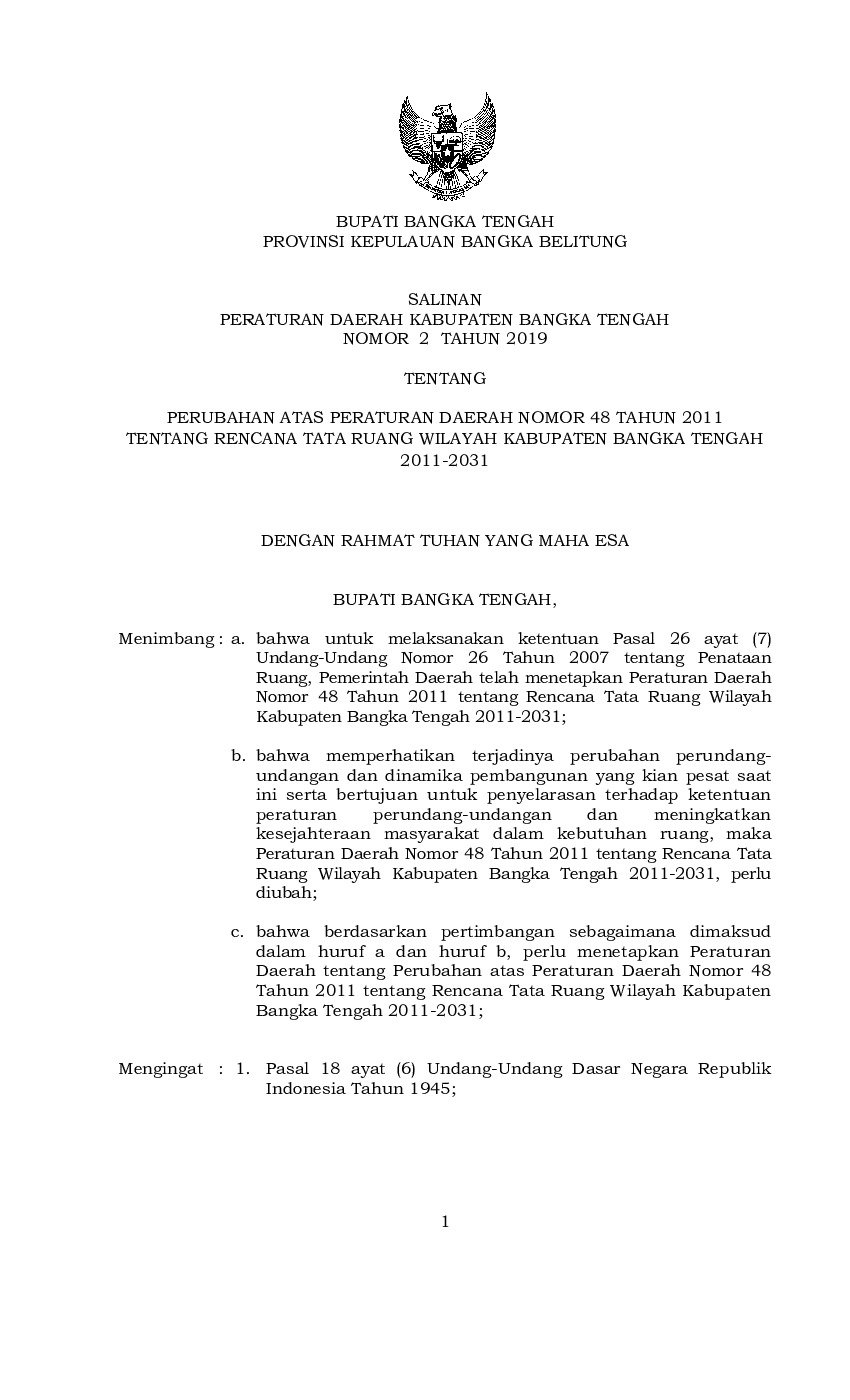 BUPATI BANGKA TENGAH
PROVINSI KEPULAUAN BANGKA BELITUNG

SALINAN
PERATURAN DAERAH KABUPATEN BANGKA TENGAH
NOMOR 2 TAHUN 2019

TENTANG

PERUBAHAN ATAS PERATURAN DAERAH NOMOR 48 TAHUN 2011
TENTANG RENCANA TATA RUANG WILAYAH KABUPATEN BANGKA TENGAH
2011-2031

DENGAN RAHMAT TUHAN YANG MAHA ESA

BUPATI BANGKA TENGAH,

Menimbang : a. bahwa untuk melaksanakan ketentuan Pasal 26 ayat (7) Undang-Undang Nomor 26 Tahun 2007 tentang Penataan Ruang, Pemerintah Daerah telah menetapkan Peraturan Daerah Nomor 48 Tahun 2011 tentang Rencana Tata Ruang Wilayah Kabupaten Bangka Tengah 2011-2031;

b. bahwa memperhatikan terjadinya perubahan perundang-undangan dan dinamika pembangunan yang kian pesat saat ini serta bertujuan untuk penyelarasan terhadap ketentuan peraturan perundang-undangan dan meningkatkan kesejahteraan masyarakat dalam kebutuhan ruang, maka Peraturan Daerah Nomor 48 Tahun 2011 tentang Rencana Tata Ruang Wilayah Kabupaten Bangka Tengah 2011-2031, perlu diubah;

c. bahwa berdasarkan pertimbangan sebagaimana dimaksud dalam huruf a dan huruf b, perlu menetapkan Peraturan Daerah tentang Perubahan atas Peraturan Daerah Nomor 48 Tahun 2011 tentang Rencana Tata Ruang Wilayah Kabupaten Bangka Tengah 2011-2031;

Mengingat : 1. Pasal 18 ayat (6) Undang-Undang Dasar Negara Republik Indonesia Tahun 1945;

1